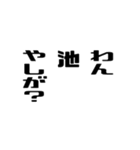 わん
池
やしが?